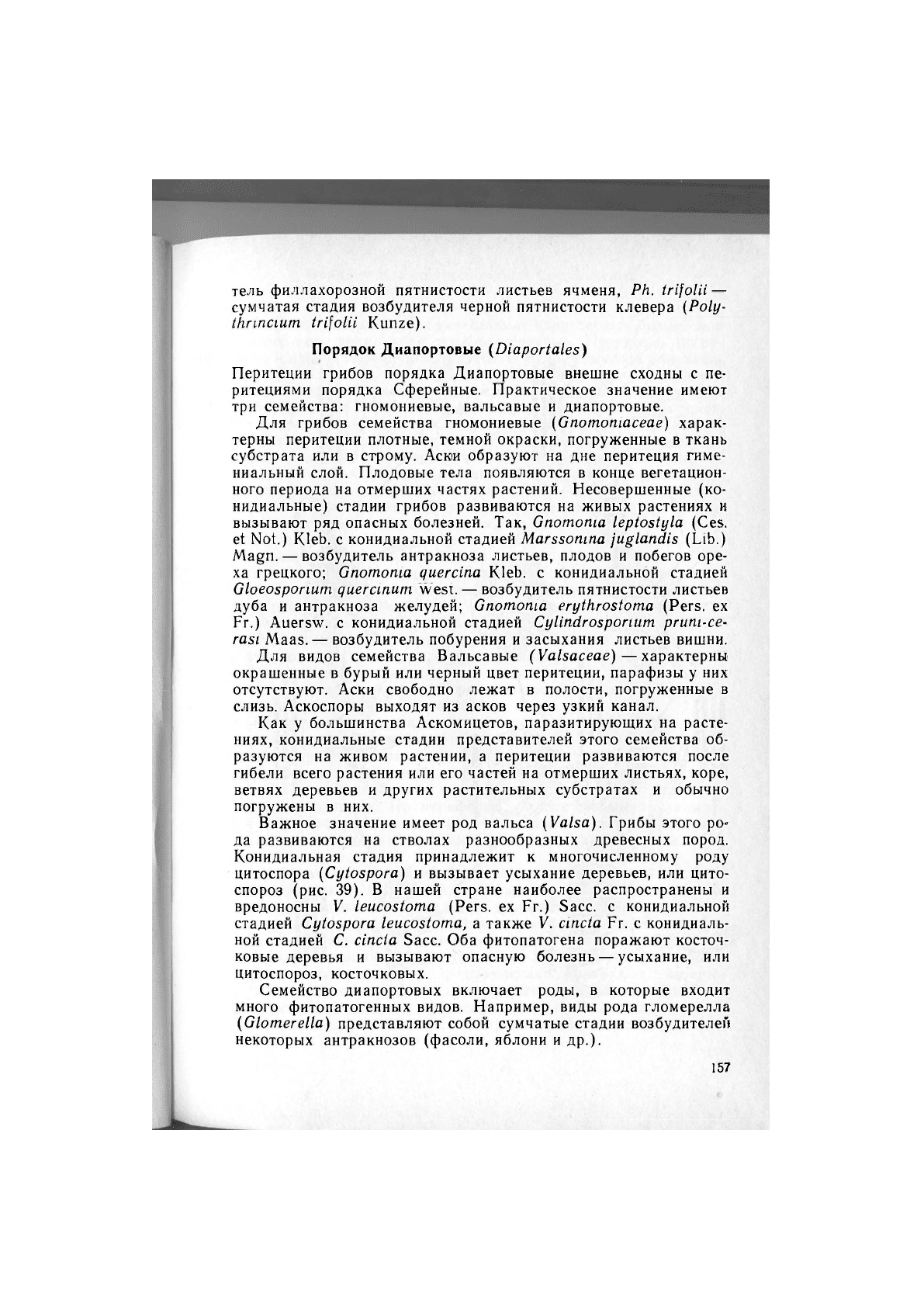 тель филлахорозной пятнистости листьев ячменя, Ph. trifolii — сумчатая стадия возбудителя черной пятнистости клевера (Polythrincium trifolii Kunze).

Порядок Диапортовые (Diaportales)

Перитеции грибов порядка Диапортовые внешне сходны с перитециями порядка Сферейные. Практическое значение имеют три семейства: гномониевые, вальсавые и диапортовые.

Для грибов семейства гномониевые (Gnomoniaceae) характерны перитеции плотные, темной окраски, погруженные в ткань субстрата или в строму. Аски образуют на дне перитеция гимениальный слой. Плодовые тела появляются в конце вегетационного периода на отмерших частях растений. Несовершенные (конидиальные) стадии грибов развиваются на живых растениях и вызывают ряд опасных болезней. Так, Gnomonia leptostyla (Ces. et Not.) Kleb. с конидиальной стадией Marssonina juglandis (Lib.) Magn. — возбудитель антракноза листьев, плодов и побегов ореха грецкого; Gnomonia quercina Kleb. с конидиальной стадией Gloeosporium quercinum West. — возбудитель пятнистости листьев дуба и антракноза желудей; Gnomonia erythrostoma (Pers. ex Fr.) Auersw. с конидиальной стадией Cylindrosporium pruni-cerasi Maas. — возбудитель побурения и засыхания листьев вишни.

Для видов семейства Вальсавые (Valsaceae) — характерны окрашенные в бурый или черный цвет перитеции, парафизы у них отсутствуют. Аски свободно лежат в полости, погруженные в слизь. Аскоспоры выходят из асков через узкий канал.

Как у большинства Аскомицетов, паразитирующих на растениях, конидиальные стадии представителей этого семейства образуются на живом растении, а перитеции развиваются после гибели всего растения или его частей на отмерших листьях, коре, ветвях деревьев и других растительных субстратах и обычно погружены в них.

Важное значение имеет род вальса (Valsa). Грибы этого рода развиваются на стволах разнообразных древесных пород. Конидиальная стадия принадлежит к многочисленному роду цитоспора (Cytospora) и вызывает усыхание деревьев, или цитоспороз (рис. 39). В нашей стране наиболее распространены и вредоносны V. leucostoma (Pers. ex Fr.) Sacc. с конидиальной стадией Cytospora leucostoma, а также V. cincta Fr. с конидиальной стадией C. cincta Sacc. Оба фитопатогена поражают косточковые деревья и вызывают опасную болезнь — усыхание, или цитоспороз, косточковых.

Семейство диапортовых включает роды, в которые входит много фитопатогенных видов. Например, виды рода гломерелла (Glomerella) представляют собой сумчатые стадии возбудителей некоторых антракнозов (фасоли, яблони и др.).

157